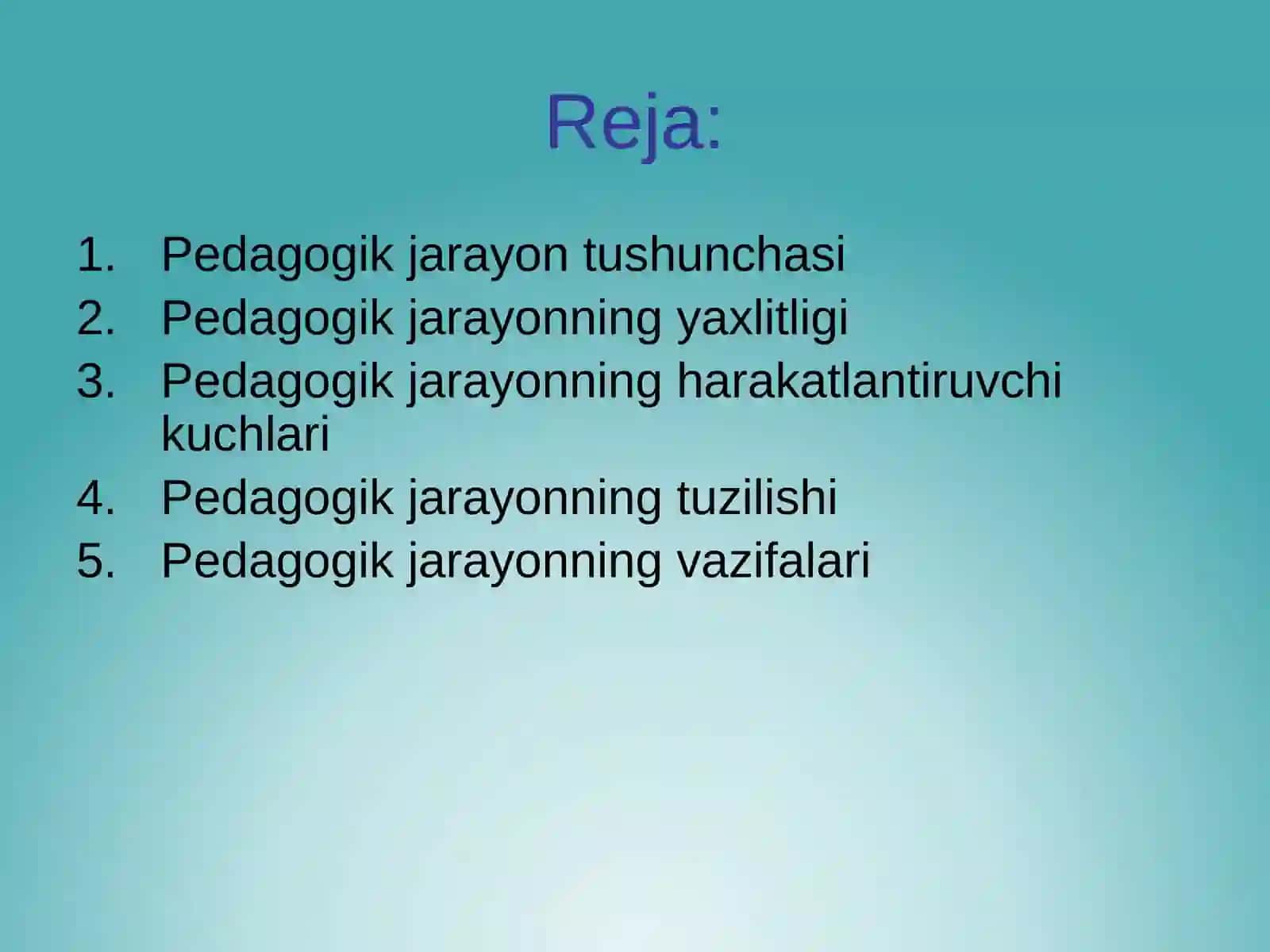 Reja:

1. Pedagogik jarayon tushunchasi
2. Pedagogik jarayonning yaxlitligi
3. Pedagogik jarayonning harakatlantiruvchi kuchlari
4. Pedagogik jarayonning tuzilishi
5. Pedagogik jarayonning vazifalari